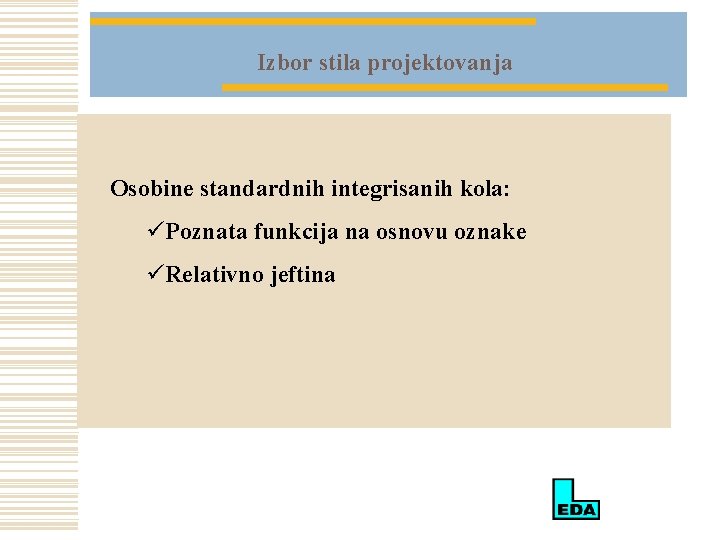 Izbor stila projektovanja

Osobine standardnih integrisanih kola:

✓Poznata funkcija na osnovu oznake

✓Relativno jeftina

EDA